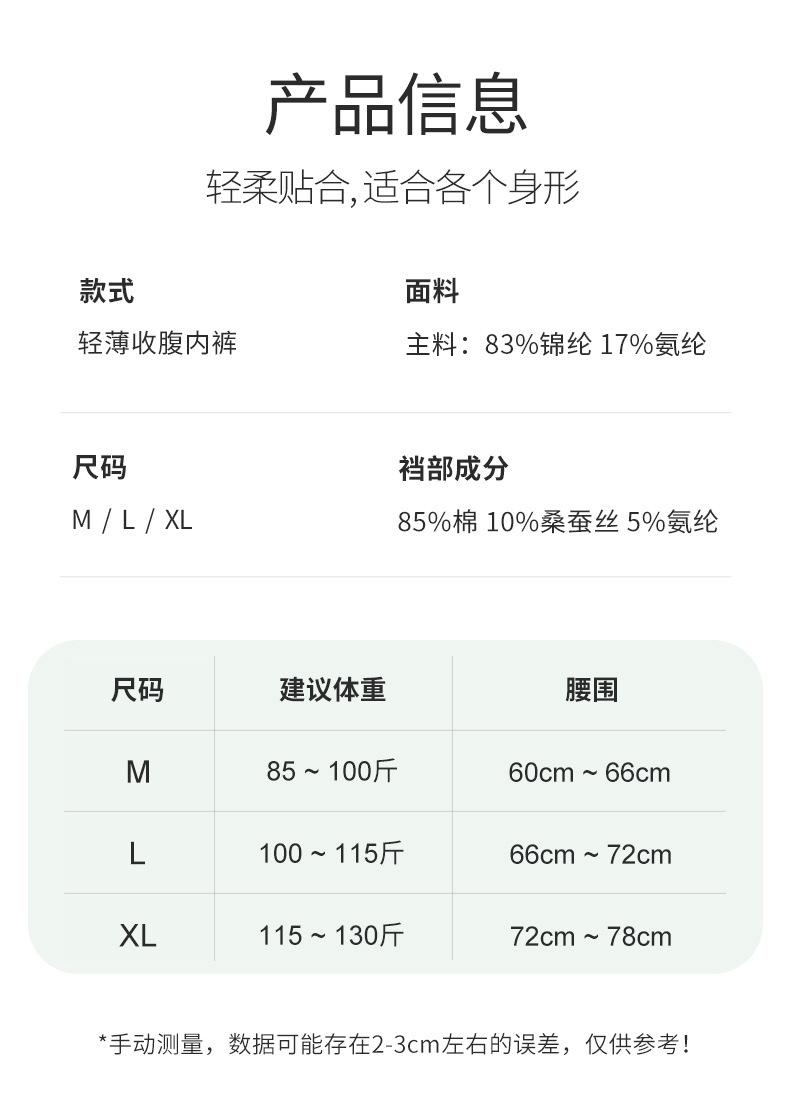 产品信息

轻柔贴合,适合各个身形

款式
轻薄收腹内裤

面料
主料：83%锦纶 17%氨纶

尺码
M / L / XL

裆部成分
85%棉 10%桑蚕丝 5%氨纶

| 尺码 | 建议体重 | 腰围 |
|---|---|---|
| M | 85 ~ 100斤 | 60cm ~ 66cm |
| L | 100 ~ 115斤 | 66cm ~ 72cm |
| XL | 115 ~ 130斤 | 72cm ~ 78cm |

*手动测量，数据可能存在2-3cm左右的误差，仅供参考！